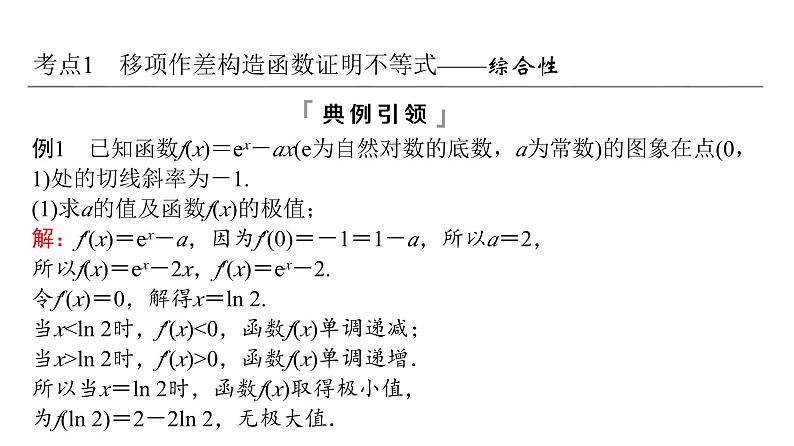 考点1　移项作差构造函数证明不等式——综合性

「典例引领」

例1　已知函数$f(x)=e^x-ax$(e为自然对数的底数，$a$为常数)的图象在点(0，1)处的切线斜率为$-1$.

(1)求$a$的值及函数$f(x)$的极值；

解：$f'(x)=e^x-a$，因为$f'(0)=-1=1-a$，所以$a=2$，

所以$f(x)=e^x-2x$，$f'(x)=e^x-2$.

令$f'(x)=0$，解得$x=\ln 2$.

当$x<\ln 2$时，$f'(x)<0$，函数$f(x)$单调递减；

当$x>\ln 2$时，$f'(x)>0$，函数$f(x)$单调递增.

所以当$x=\ln 2$时，函数$f(x)$取得极小值，

为$f(\ln 2)=2-2\ln 2$，无极大值.